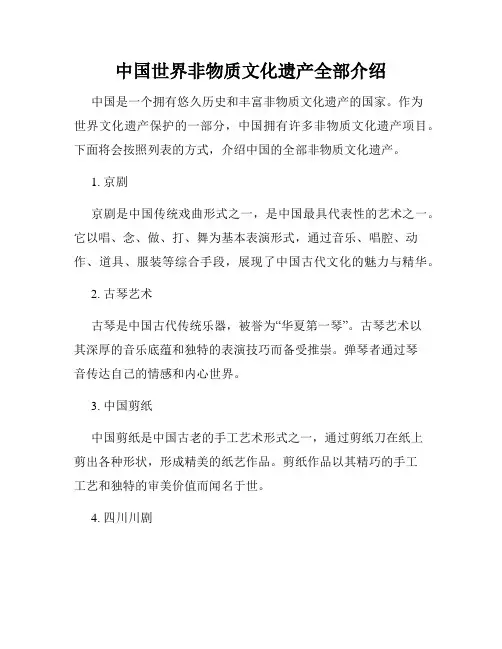 中国世界非物质文化遗产全部介绍

中国是一个拥有悠久历史和丰富非物质文化遗产的国家。作为世界文化遗产保护的一部分，中国拥有许多非物质文化遗产项目。下面将会按照列表的方式，介绍中国的全部非物质文化遗产。

1. 京剧

京剧是中国传统戏曲形式之一，是中国最具代表性的艺术之一。它以唱、念、做、打、舞为基本表演形式，通过音乐、唱腔、动作、道具、服装等综合手段，展现了中国古代文化的魅力与精华。

2. 古琴艺术

古琴是中国古代传统乐器，被誉为“华夏第一琴”。古琴艺术以其深厚的音乐底蕴和独特的表演技巧而备受推崇。弹琴者通过琴音传达自己的情感和内心世界。

3. 中国剪纸

中国剪纸是中国古老的手工艺术形式之一，通过剪纸刀在纸上剪出各种形状，形成精美的纸艺作品。剪纸作品以其精巧的手工工艺和独特的审美价值而闻名于世。

4. 四川川剧